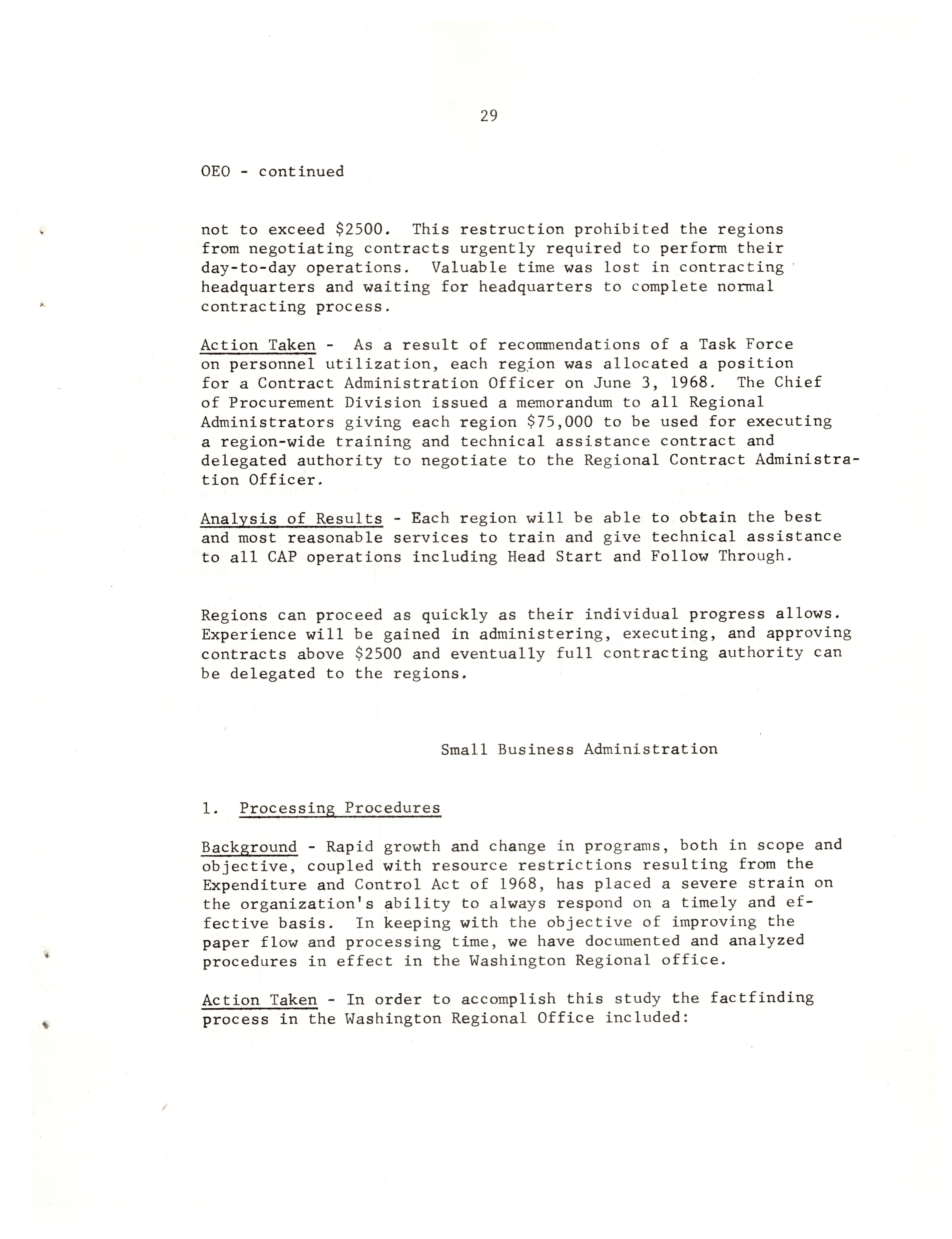 29

OEO - continued

not to exceed \$2500. This restruction prohibited the regions from negotiating contracts urgently required to perform their day-to-day operations. Valuable time was lost in contracting headquarters and waiting for headquarters to complete normal contracting process.

Action Taken - As a result of recommendations of a Task Force on personnel utilization, each region was allocated a position for a Contract Administration Officer on June 3, 1968. The Chief of Procurement Division issued a memorandum to all Regional Administrators giving each region \$75,000 to be used for executing a region-wide training and technical assistance contract and delegated authority to negotiate to the Regional Contract Administration Officer.

Analysis of Results - Each region will be able to obtain the best and most reasonable services to train and give technical assistance to all CAP operations including Head Start and Follow Through.

Regions can proceed as quickly as their individual progress allows. Experience will be gained in administering, executing, and approving contracts above \$2500 and eventually full contracting authority can be delegated to the regions.

Small Business Administration

1. Processing Procedures

Background - Rapid growth and change in programs, both in scope and objective, coupled with resource restrictions resulting from the Expenditure and Control Act of 1968, has placed a severe strain on the organization's ability to always respond on a timely and effective basis. In keeping with the objective of improving the paper flow and processing time, we have documented and analyzed procedures in effect in the Washington Regional office.

Action Taken - In order to accomplish this study the factfinding process in the Washington Regional Office included: